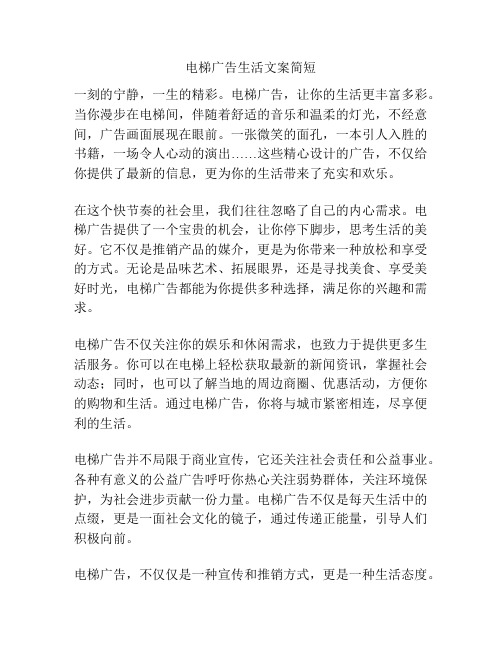 电梯广告生活文案简短

一刻的宁静，一生的精彩。电梯广告，让你的生活更丰富多彩。当你漫步在电梯间，伴随着舒适的音乐和温柔的灯光，不经意间，广告画面展现在眼前。一张微笑的面孔，一本引人入胜的书籍，一场令人心动的演出……这些精心设计的广告，不仅给你提供了最新的信息，更为你的生活带来了充实和欢乐。

在这个快节奏的社会里，我们往往忽略了自己的内心需求。电梯广告提供了一个宝贵的机会，让你停下脚步，思考生活的美好。它不仅是推销产品的媒介，更是为你带来一种放松和享受的方式。无论是品味艺术、拓展眼界，还是寻找美食、享受美好时光，电梯广告都能为你提供多种选择，满足你的兴趣和需求。

电梯广告不仅关注你的娱乐和休闲需求，也致力于提供更多生活服务。你可以在电梯上轻松获取最新的新闻资讯，掌握社会动态；同时，也可以了解当地的周边商圈、优惠活动，方便你的购物和生活。通过电梯广告，你将与城市紧密相连，尽享便利的生活。

电梯广告并不局限于商业宣传，它还关注社会责任和公益事业。各种有意义的公益广告呼吁你热心关注弱势群体，关注环境保护，为社会进步贡献一份力量。电梯广告不仅是每天生活中的点缀，更是一面社会文化的镜子，通过传递正能量，引导人们积极向前。

电梯广告，不仅仅是一种宣传和推销方式，更是一种生活态度。